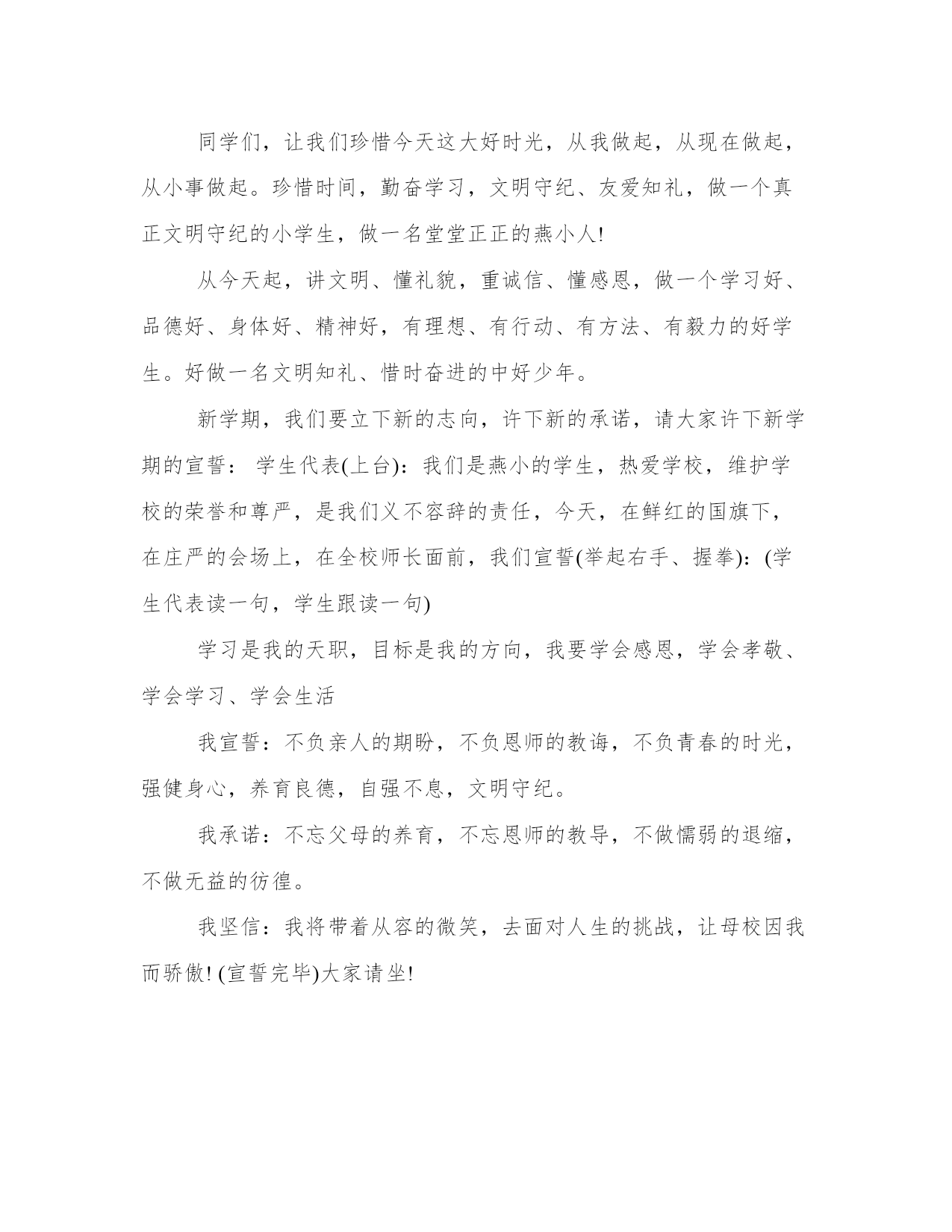 同学们，让我们珍惜今天这大好时光，从我做起，从现在做起，从小事做起。珍惜时间，勤奋学习，文明守纪、友爱知礼，做一个真正文明守纪的小学生，做一名堂堂正正的燕小人!

从今天起，讲文明、懂礼貌，重诚信、懂感恩，做一个学习好、品德好、身体好、精神好，有理想、有行动、有方法、有毅力的好学生。好做一名文明知礼、惜时奋进的中好少年。

新学期，我们要立下新的志向，许下新的承诺，请大家许下新学期的宣誓： 学生代表(上台)：我们是燕小的学生，热爱学校，维护学校的荣誉和尊严，是我们义不容辞的责任，今天，在鲜红的国旗下，在庄严的会场上，在全校师长面前，我们宣誓(举起右手、握拳)：(学生代表读一句，学生跟读一句)

学习是我的天职，目标是我的方向，我要学会感恩，学会孝敬、学会学习、学会生活

我宣誓：不负亲人的期盼，不负恩师的教诲，不负青春的时光，强健身心，养育良德，自强不息，文明守纪。

我承诺：不忘父母的养育，不忘恩师的教导，不做懦弱的退缩，不做无益的彷徨。

我坚信：我将带着从容的微笑，去面对人生的挑战，让母校因我而骄傲! (宣誓完毕)大家请坐!